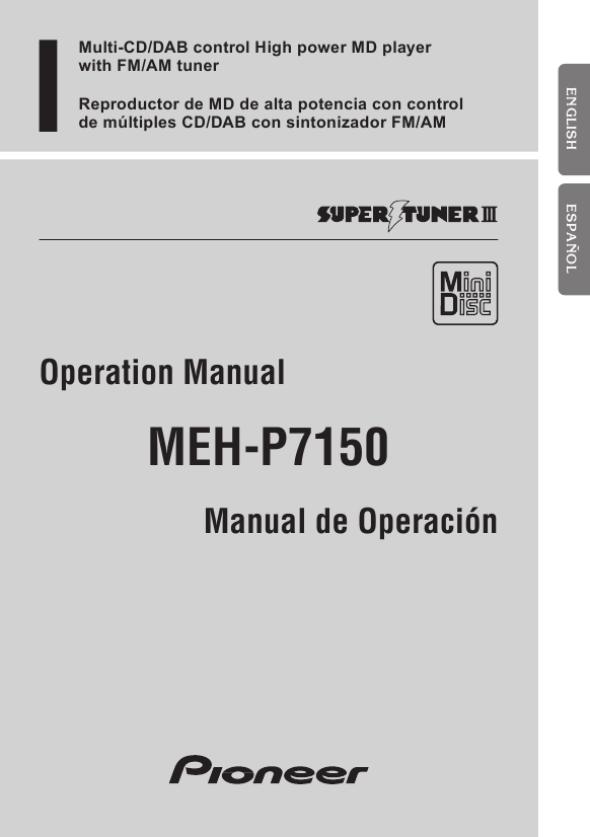 Multi-CD/DAB control High power MD player with FM/AM tuner

Reproductor de MD de alta potencia con control de múltiples CD/DAB con sintonizador FM/AM

ENGLISH

ESPAÑOL

SUPER TUNER III

Mini Disc

Operation Manual

MEH-P7150

Manual de Operación

Pioneer